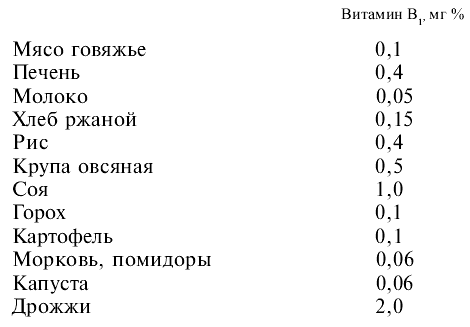 |  | Витамин $B_1$, мг % |
|---|---|
| Мясо говяжье | 0,1 |
| Печень | 0,4 |
| Молоко | 0,05 |
| Хлеб ржаной | 0,15 |
| Рис | 0,4 |
| Крупа овсяная | 0,5 |
| Соя | 1,0 |
| Горох | 0,1 |
| Картофель | 0,1 |
| Морковь, помидоры | 0,06 |
| Капуста | 0,06 |
| Дрожжи | 2,0 |